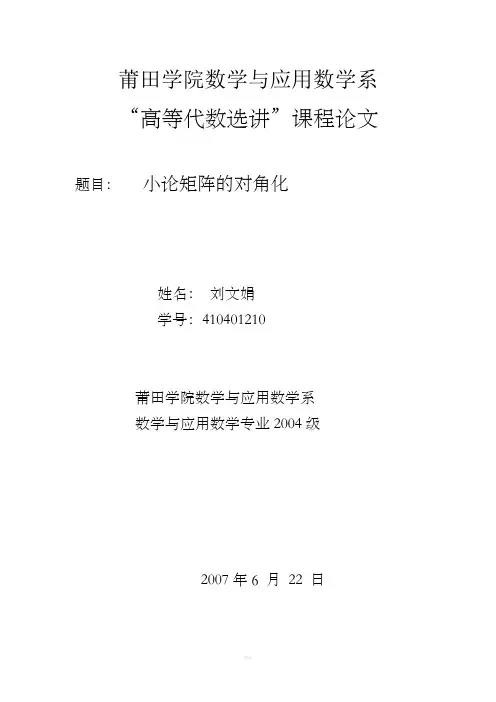 莆田学院数学与应用数学系
“高等代数选讲”课程论文

题目：	小论矩阵的对角化

姓名：	刘文娟
学号：410401210

莆田学院数学与应用数学系
数学与应用数学专业2004级

2007年6月22日